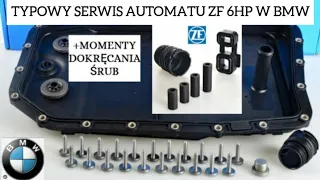 TYPOWY SERWIS AUTOMATU ZF 6HP W BMW

+MOMENTY DOKRĘCANIA ŚRUB

ZF

BMW